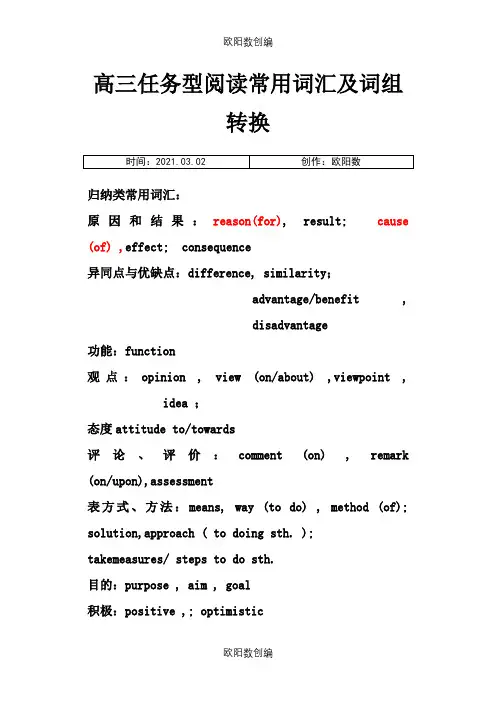 欧阳数创编

高三任务型阅读常用词汇及词组转换

| 时间：2021.03.02 | 创作：欧阳数 |
|---|---|

归纳类常用词汇：

原因和结果：reason(for), result; cause (of) ,effect; consequence

异同点与优缺点：difference, similarity; advantage/benefit , disadvantage

功能：function

观点：opinion , view (on/about) ,viewpoint , idea ;

态度 attitude to/towards

评论、评价：comment (on) , remark (on/upon),assessment

表方式、方法：means, way (to do) , method (of); solution,approach ( to doing sth. );

takemeasures/ steps to do sth.

目的：purpose , aim , goal

积极：positive ,; optimistic

欧阳数创编